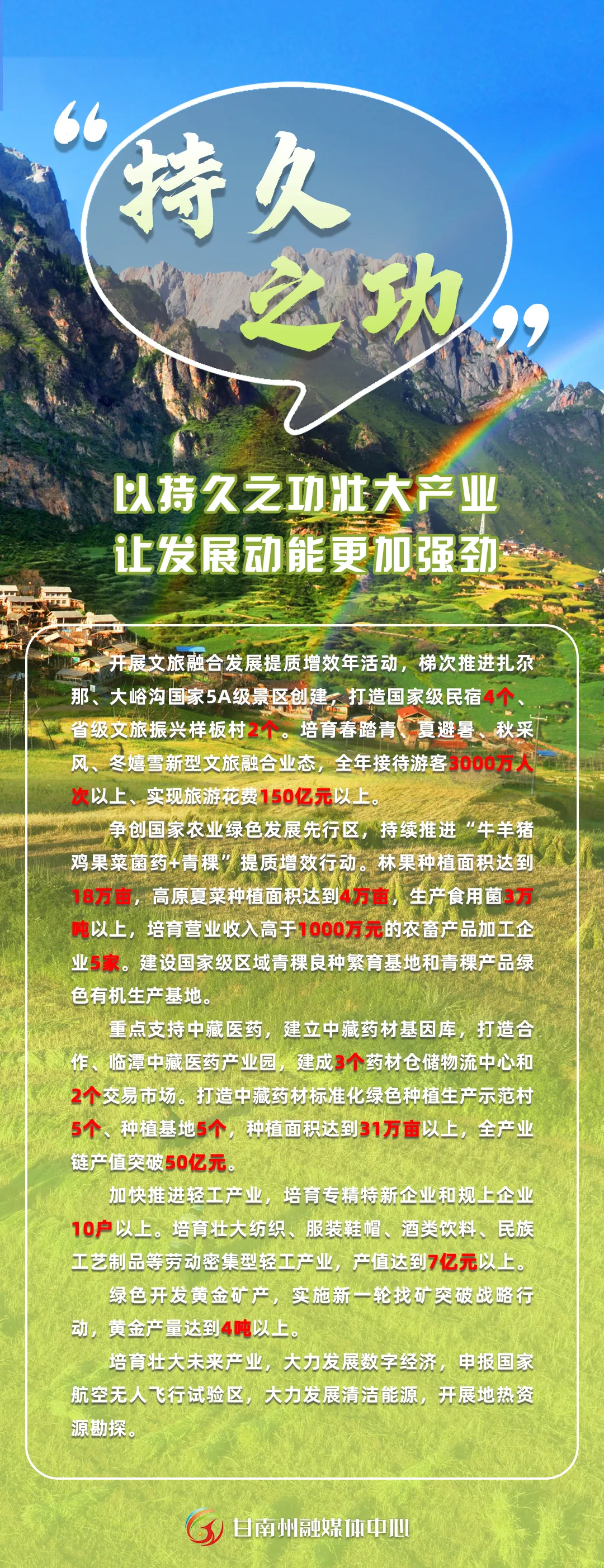 “持久之功”

以持久之功壮大产业
让发展动能更加强劲

开展文旅融合发展提质增效年活动，梯次推进扎尕那、大峪沟国家5A级景区创建，打造国家级民宿4个、省级文旅振兴样板村2个。培育春踏青、夏避暑、秋采风、冬嬉雪新型文旅融合业态，全年接待游客3000万人次以上、实现旅游花费150亿元以上。

争创国家农业绿色发展先行区，持续推进“牛羊猪鸡果菜菌药+青稞”提质增效行动。林果种植面积达到18万亩，高原夏菜种植面积达到4万亩，生产食用菌3万吨以上，培育营业收入高于1000万元的农畜产品加工企业5家。建设国家级区域青稞良种繁育基地和青稞产品绿色有机生产基地。

重点支持中藏医药，建立中藏药材基因库，打造合作、临潭中藏医药产业园，建成3个药材仓储物流中心和2个交易市场。打造中藏药材标准化绿色种植生产示范村5个、种植基地5个，种植面积达到31万亩以上，全产业链产值突破50亿元。

加快推进轻工产业，培育专精特新企业和规上企业10户以上。培育壮大纺织、服装鞋帽、酒类饮料、民族工艺制品等劳动密集型轻工产业，产值达到7亿元以上。

绿色开发黄金矿产，实施新一轮找矿突破战略行动，黄金产量达到4吨以上。

培育壮大未来产业，大力发展数字经济，申报国家航空无人飞行试验区，大力发展清洁能源，开展地热资源勘探。

甘南州融媒体中心